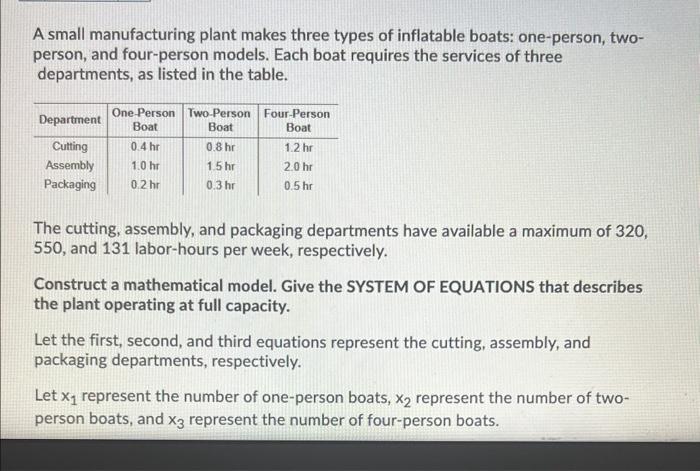 A small manufacturing plant makes three types of inflatable boats: one-person, two-person, and four-person models. Each boat requires the services of three departments, as listed in the table.

| Department | One-Person Boat | Two-Person Boat | Four-Person Boat |
|---|---|---|---|
| Cutting | 0.4 hr | 0.8 hr | 1.2 hr |
| Assembly | 1.0 hr | 1.5 hr | 2.0 hr |
| Packaging | 0.2 hr | 0.3 hr | 0.5 hr |

The cutting, assembly, and packaging departments have available a maximum of 320, 550, and 131 labor-hours per week, respectively.

Construct a mathematical model. Give the SYSTEM OF EQUATIONS that describes the plant operating at full capacity.

Let the first, second, and third equations represent the cutting, assembly, and packaging departments, respectively.

Let $x_1$ represent the number of one-person boats, $x_2$ represent the number of two-person boats, and $x_3$ represent the number of four-person boats.